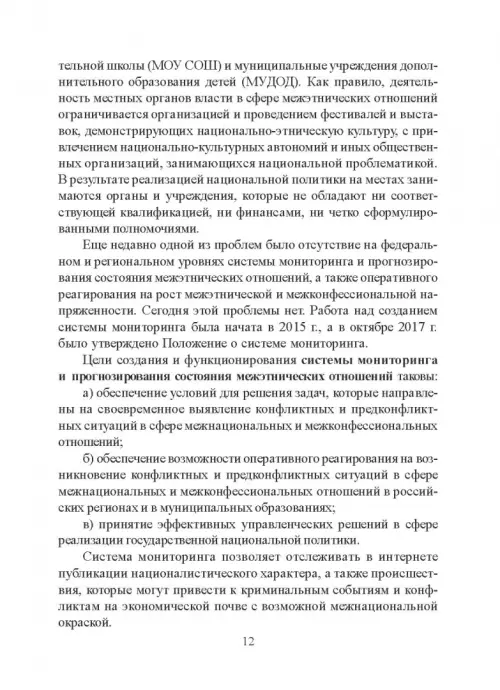 тельной школы (МОУ СОШ) и муниципальные учреждения дополнительного образования детей (МУДОД). Как правило, деятельность местных органов власти в сфере межэтнических отношений ограничивается организацией и проведением фестивалей и выставок, демонстрирующих национально-этническую культуру, с привлечением национально-культурных автономий и иных общественных организаций, занимающихся национальной проблематикой. В результате реализацией национальной политики на местах занимаются органы и учреждения, которые не обладают ни соответствующей квалификацией, ни финансами, ни четко сформулированными полномочиями.

Еще недавно одной из проблем было отсутствие на федеральном и региональном уровнях системы мониторинга и прогнозирования состояния межэтнических отношений, а также оперативного реагирования на рост межэтнической и межконфессиональной напряженности. Сегодня этой проблемы нет. Работа над созданием системы мониторинга была начата в 2015 г., а в октябре 2017 г. было утверждено Положение о системе мониторинга.

Цели создания и функционирования системы мониторинга и прогнозирования состояния межэтнических отношений таковы:

а) обеспечение условий для решения задач, которые направлены на своевременное выявление конфликтных и предконфликтных ситуаций в сфере межнациональных и межконфессиональных отношений;

б) обеспечение возможности оперативного реагирования на возникновение конфликтных и предконфликтных ситуаций в сфере межнациональных и межконфессиональных отношений в российских регионах и в муниципальных образованиях;

в) принятие эффективных управленческих решений в сфере реализации государственной национальной политики.

Система мониторинга позволяет отслеживать в интернете публикации националистического характера, а также происшествия, которые могут привести к криминальным событиям и конфликтам на экономической почве с возможной межнациональной окраской.

12